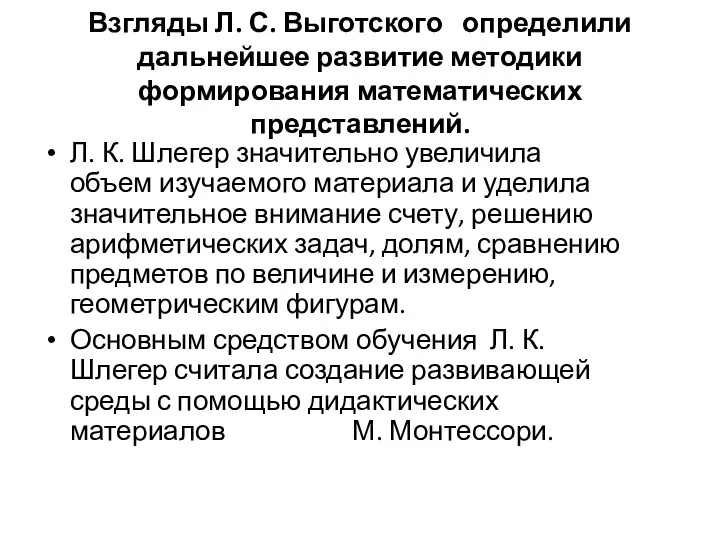 Взгляды Л. С. Выготского определили дальнейшее развитие методики формирования математических представлений.

• Л. К. Шлегер значительно увеличила объем изучаемого материала и уделила значительное внимание счету, решению арифметических задач, долям, сравнению предметов по величине и измерению, геометрическим фигурам.
• Основным средством обучения Л. К. Шлегер считала создание развивающей среды с помощью дидактических материалов М. Монтессори.